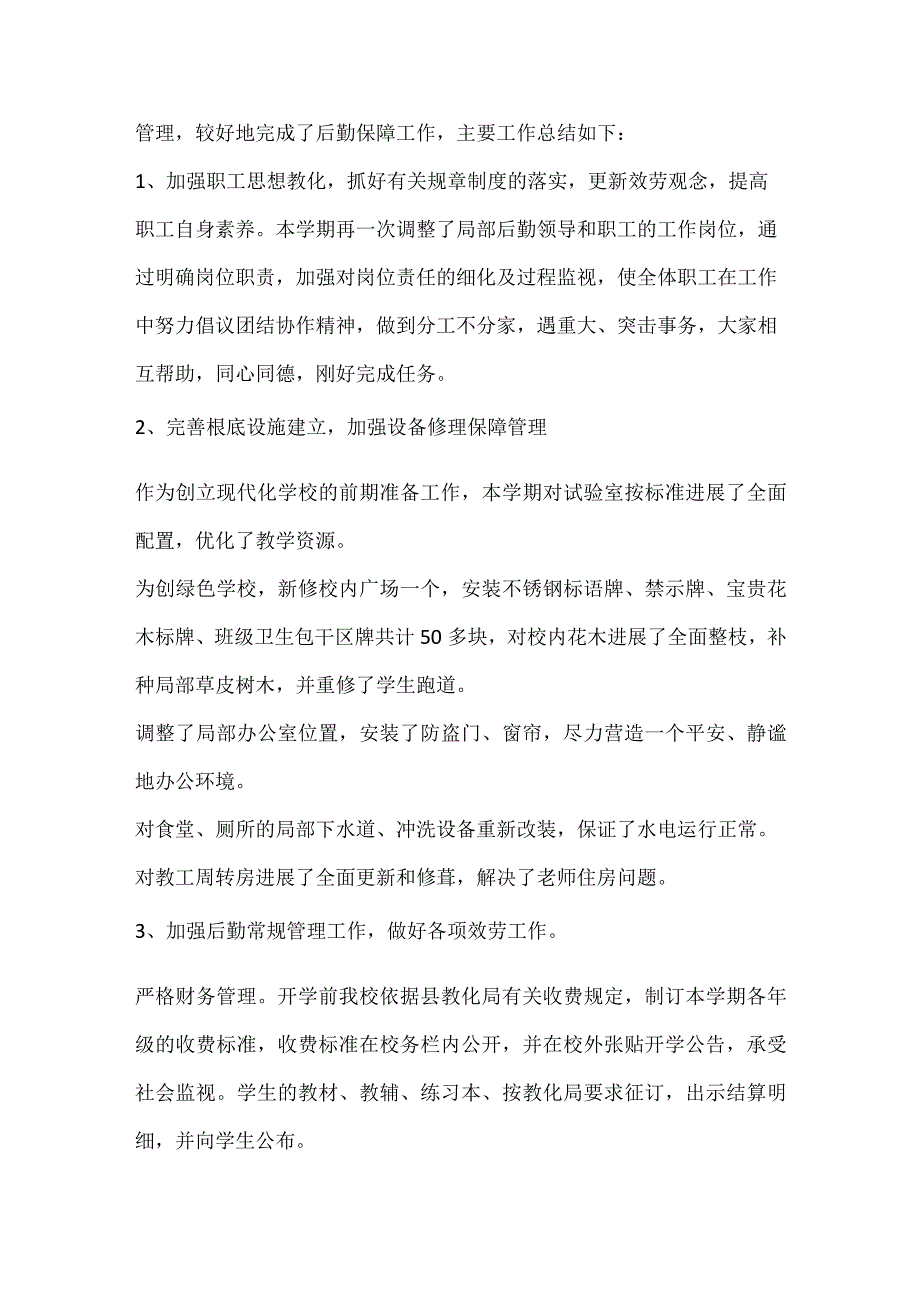 管理，较好地完成了后勤保障工作，主要工作总结如下：

1、加强职工思想教化，抓好有关规章制度的落实，更新效劳观念，提高职工自身素养。本学期再一次调整了局部后勤领导和职工的工作岗位，通过明确岗位职责，加强对岗位责任的细化及过程监视，使全体职工在工作中努力倡议团结协作精神，做到分工不分家，遇重大、突击事务，大家相互帮助，同心同德，刚好完成任务。

2、完善根底设施建立，加强设备修理保障管理

作为创立现代化学校的前期准备工作，本学期对试验室按标准进展了全面配置，优化了教学资源。

为创绿色学校，新修校内广场一个，安装不锈钢标语牌、禁示牌、宝贵花木标牌、班级卫生包干区牌共计50多块，对校内花木进展了全面整枝，补种局部草皮树木，并重修了学生跑道。

调整了局部办公室位置，安装了防盗门、窗帘，尽力营造一个平安、静谧地办公环境。

对食堂、厕所的局部下水道、冲洗设备重新改装，保证了水电运行正常。

对教工周转房进展了全面更新和修葺，解决了老师住房问题。

3、加强后勤常规管理工作，做好各项效劳工作。

严格财务管理。开学前我校依据县教化局有关收费规定，制订本学期各年级的收费标准，收费标准在校务栏内公开，并在校外张贴开学公告，承受社会监视。学生的教材、教辅、练习本、按教化局要求征订，出示结算明细，并向学生公布。